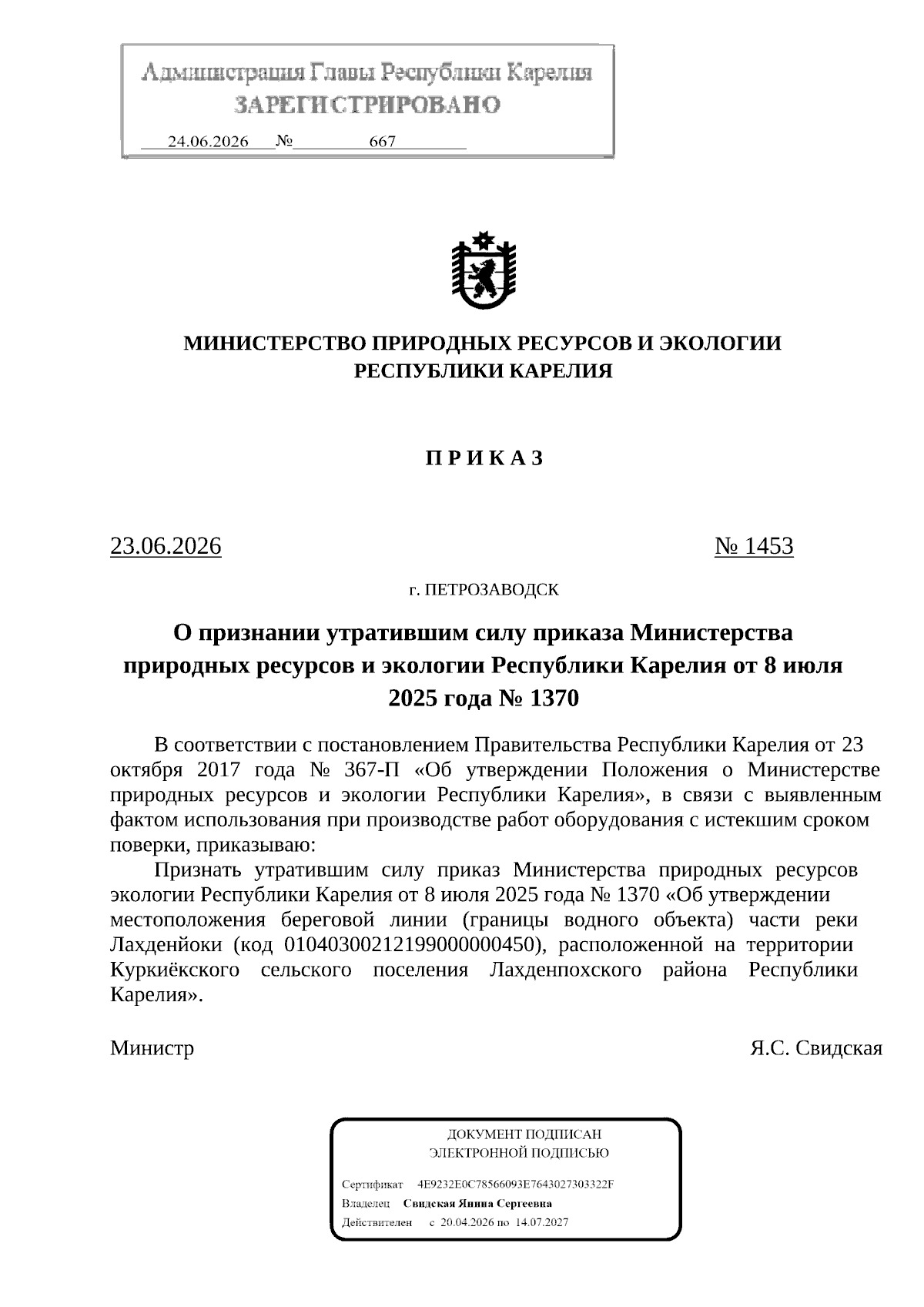 Администрация Главы Республики Карелия
ЗАРЕГИСТРИРОВАНО
24.06.2026 № 667

МИНИСТЕРСТВО ПРИРОДНЫХ РЕСУРСОВ И ЭКОЛОГИИ РЕСПУБЛИКИ КАРЕЛИЯ

П Р И К А З

23.06.2026 № 1453

г. ПЕТРОЗАВОДСК

О признании утратившим силу приказа Министерства природных ресурсов и экологии Республики Карелия от 8 июля 2025 года № 1370

В соответствии с постановлением Правительства Республики Карелия от 23 октября 2017 года № 367-П «Об утверждении Положения о Министерстве природных ресурсов и экологии Республики Карелия», в связи с выявленным фактом использования при производстве работ оборудования с истекшим сроком поверки, приказываю:

Признать утратившим силу приказ Министерства природных ресурсов экологии Республики Карелия от 8 июля 2025 года № 1370 «Об утверждении местоположения береговой линии (границы водного объекта) части реки Лахденйоки (код 01040300212199000000450), расположенной на территории Куркиёкского сельского поселения Лахденпохского района Республики Карелия».

Министр Я.С. Свидская

ДОКУМЕНТ ПОДПИСАН
ЭЛЕКТРОННОЙ ПОДПИСЬЮ
Сертификат 4E9232E0C78566093E7643027303322F
Владелец Свидская Янина Сергеевна
Действителен с 20.04.2026 по 14.07.2027